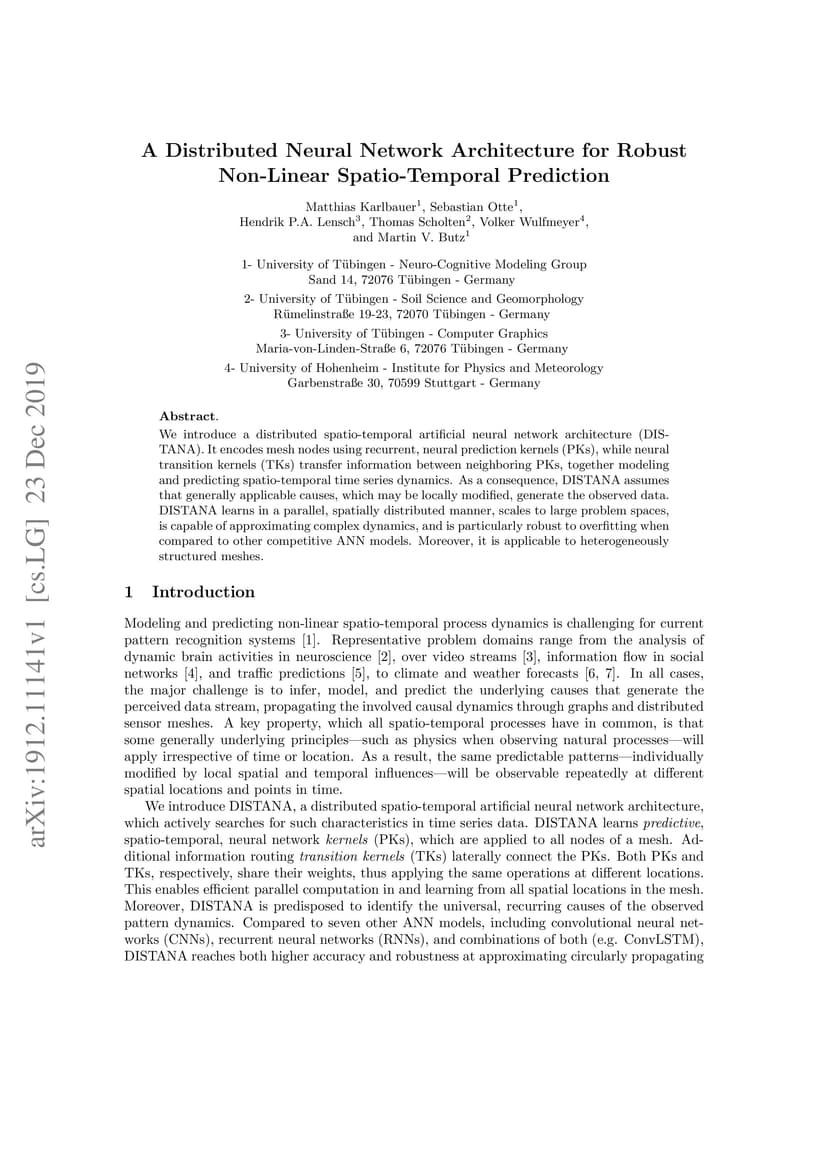 arXiv:1912.11141v1 [cs.LG] 23 Dec 2019

A Distributed Neural Network Architecture for Robust Non-Linear Spatio-Temporal Prediction

Matthias Karlbauer$^1$, Sebastian Otte$^1$, Hendrik P.A. Lensch$^3$, Thomas Scholten$^2$, Volker Wulfmeyer$^4$, and Martin V. Butz$^1$

1- University of Tübingen - Neuro-Cognitive Modeling Group
Sand 14, 72076 Tübingen - Germany

2- University of Tübingen - Soil Science and Geomorphology
Rümelinstraße 19-23, 72070 Tübingen - Germany

3- University of Tübingen - Computer Graphics
Maria-von-Linden-Straße 6, 72076 Tübingen - Germany

4- University of Hohenheim - Institute for Physics and Meteorology
Garbenstraße 30, 70599 Stuttgart - Germany

Abstract.
We introduce a distributed spatio-temporal artificial neural network architecture (DISTANA). It encodes mesh nodes using recurrent, neural prediction kernels (PKs), while neural transition kernels (TKs) transfer information between neighboring PKs, together modeling and predicting spatio-temporal time series dynamics. As a consequence, DISTANA assumes that generally applicable causes, which may be locally modified, generate the observed data. DISTANA learns in a parallel, spatially distributed manner, scales to large problem spaces, is capable of approximating complex dynamics, and is particularly robust to overfitting when compared to other competitive ANN models. Moreover, it is applicable to heterogeneously structured meshes.

1 Introduction

Modeling and predicting non-linear spatio-temporal process dynamics is challenging for current pattern recognition systems [1]. Representative problem domains range from the analysis of dynamic brain activities in neuroscience [2], over video streams [3], information flow in social networks [4], and traffic predictions [5], to climate and weather forecasts [6, 7]. In all cases, the major challenge is to infer, model, and predict the underlying causes that generate the perceived data stream, propagating the involved causal dynamics through graphs and distributed sensor meshes. A key property, which all spatio-temporal processes have in common, is that some generally underlying principles—such as physics when observing natural processes—will apply irrespective of time or location. As a result, the same predictable patterns—individually modified by local spatial and temporal influences—will be observable repeatedly at different spatial locations and points in time.

We introduce DISTANA, a distributed spatio-temporal artificial neural network architecture, which actively searches for such characteristics in time series data. DISTANA learns predictive, spatio-temporal, neural network kernels (PKs), which are applied to all nodes of a mesh. Additional information routing transition kernels (TKs) laterally connect the PKs. Both PKs and TKs, respectively, share their weights, thus applying the same operations at different locations. This enables efficient parallel computation in and learning from all spatial locations in the mesh. Moreover, DISTANA is predisposed to identify the universal, recurring causes of the observed pattern dynamics. Compared to seven other ANN models, including convolutional neural networks (CNNs), recurrent neural networks (RNNs), and combinations of both (e.g. ConvLSTM), DISTANA reaches both higher accuracy and robustness at approximating circularly propagating